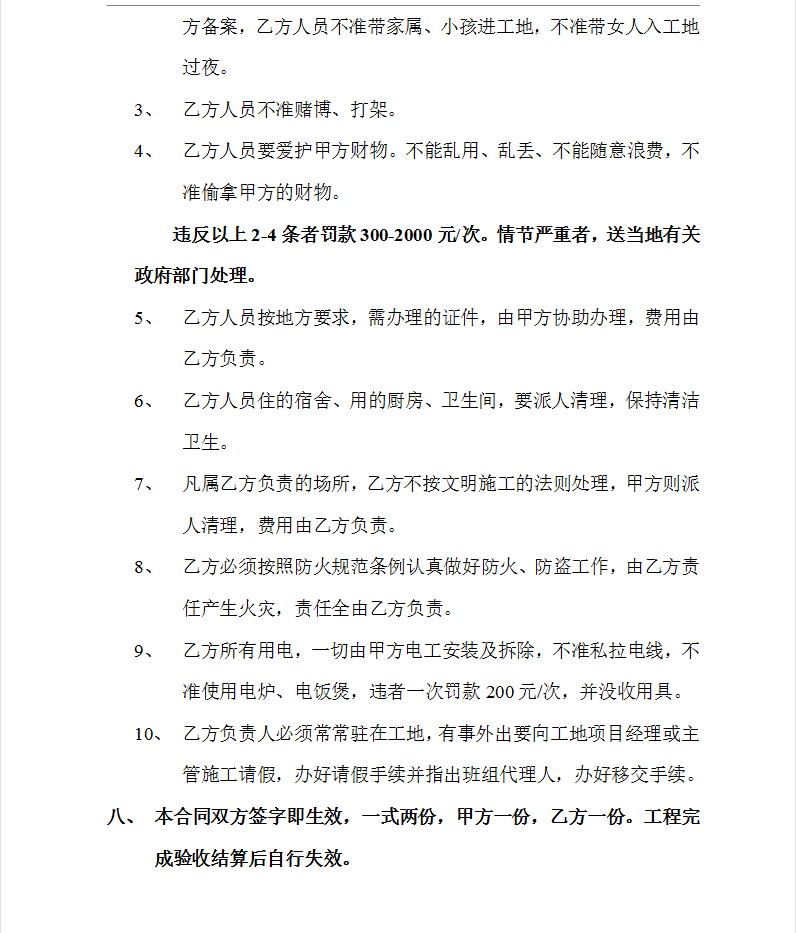 方备案，乙方人员不准带家属、小孩进工地，不准带女人入工地过夜。

3、 乙方人员不准赌博、打架。

4、 乙方人员要爱护甲方财物。不能乱用、乱丢、不能随意浪费，不准偷拿甲方的财物。

违反以上 2-4 条者罚款 300-2000 元/次。情节严重者，送当地有关政府部门处理。

5、 乙方人员按地方要求，需办理的证件，由甲方协助办理，费用由乙方负责。

6、 乙方人员住的宿舍、用的厨房、卫生间，要派人清理，保持清洁卫生。

7、 凡属乙方负责的场所，乙方不按文明施工的法则处理，甲方则派人清理，费用由乙方负责。

8、 乙方必须按照防火规范条例认真做好防火、防盗工作，由乙方责任产生火灾，责任全由乙方负责。

9、 乙方所有用电，一切由甲方电工安装及拆除，不准私拉电线，不准使用电炉、电饭煲，违者一次罚款 200 元/次，并没收用具。

10、 乙方负责人必须常常驻在工地，有事外出要向工地项目经理或主管施工请假，办好请假手续并指出班组代理人，办好移交手续。

八、 本合同双方签字即生效，一式两份，甲方一份，乙方一份。工程完成验收结算后自行失效。